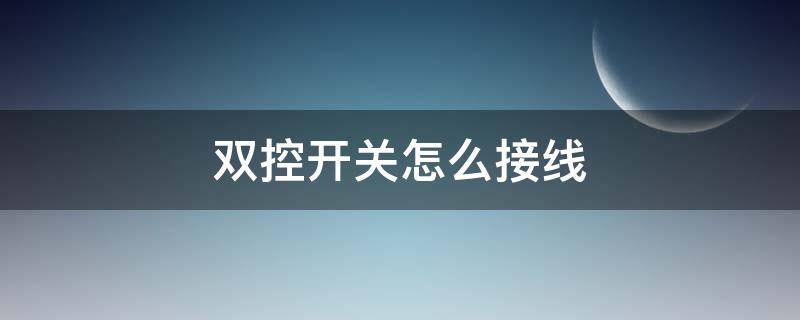 双控开关怎么接线